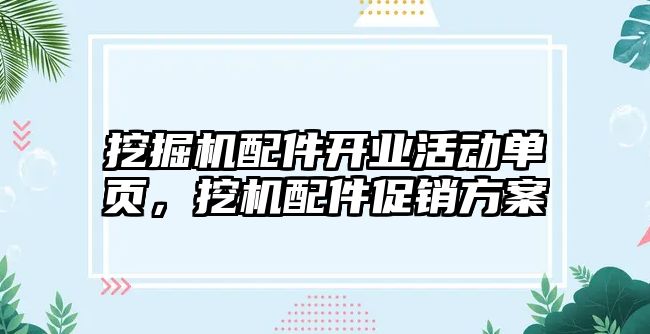 挖掘机配件开业活动单页，挖机配件促销方案